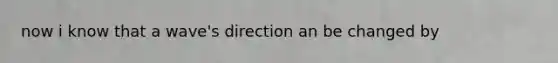 now i know that a wave's direction an be changed by